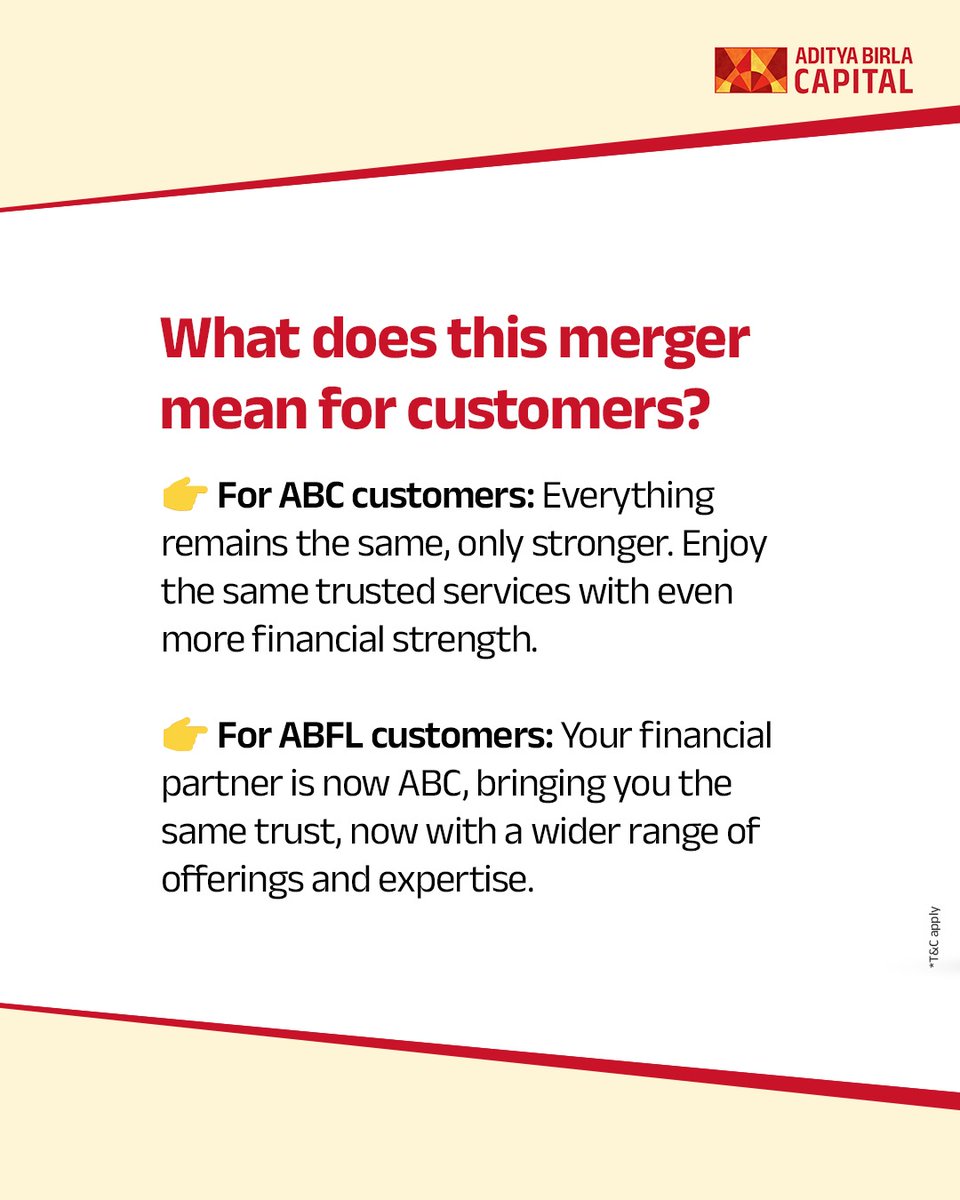 ADITYA BIRLA
CAPITAL

What does this merger mean for customers?

👉 For ABC customers: Everything remains the same, only stronger. Enjoy the same trusted services with even more financial strength.

👉 For ABFL customers: Your financial partner is now ABC, bringing you the same trust, now with a wider range of offerings and expertise.

*T&C apply